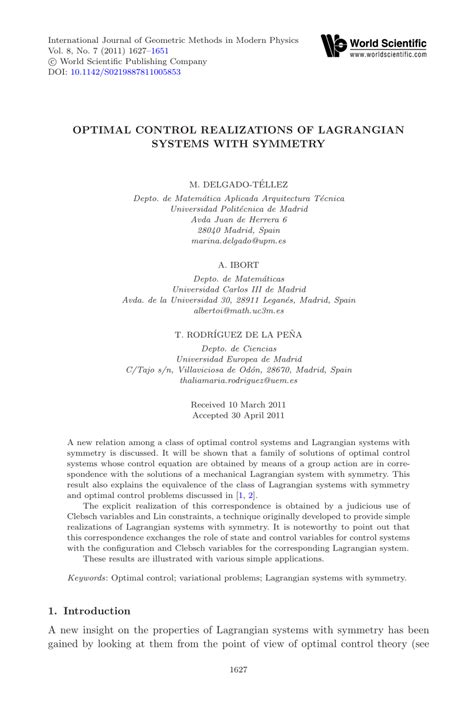 International Journal of Geometric Methods in Modern Physics
Vol. 8, No. 7 (2011) 1627–1651
© World Scientific Publishing Company
DOI: 10.1142/S0219887811005853

World Scientific
www.worldscientific.com

OPTIMAL CONTROL REALIZATIONS OF LAGRANGIAN SYSTEMS WITH SYMMETRY

M. DELGADO-TÉLLEZ
Depto. de Matemática Aplicada Arquitectura Técnica
Universidad Politécnica de Madrid
Avda Juan de Herrera 6
28040 Madrid, Spain
marina.delgado@upm.es

A. IBORT
Depto. de Matemáticas
Universidad Carlos III de Madrid
Avda. de la Universidad 30, 28911 Leganés, Madrid, Spain
albertoi@math.uc3m.es

T. RODRÍGUEZ DE LA PEÑA
Depto. de Ciencias
Universidad Europea de Madrid
C/Tajo s/n, Villaviciosa de Odón, 28670, Madrid, Spain
thaliamaria.rodriguez@uem.es

Received 10 March 2011
Accepted 30 April 2011

A new relation among a class of optimal control systems and Lagrangian systems with symmetry is discussed. It will be shown that a family of solutions of optimal control systems whose control equation are obtained by means of a group action are in correspondence with the solutions of a mechanical Lagrangian system with symmetry. This result also explains the equivalence of the class of Lagrangian systems with symmetry and optimal control problems discussed in [1, 2].

The explicit realization of this correspondence is obtained by a judicious use of Clebsch variables and Lin constraints, a technique originally developed to provide simple realizations of Lagrangian systems with symmetry. It is noteworthy to point out that this correspondence exchanges the role of state and control variables for control systems with the configuration and Clebsch variables for the corresponding Lagrangian system.

These results are illustrated with various simple applications.

Keywords: Optimal control; variational problems; Lagrangian systems with symmetry.

1. Introduction

A new insight on the properties of Lagrangian systems with symmetry has been gained by looking at them from the point of view of optimal control theory (see

1627